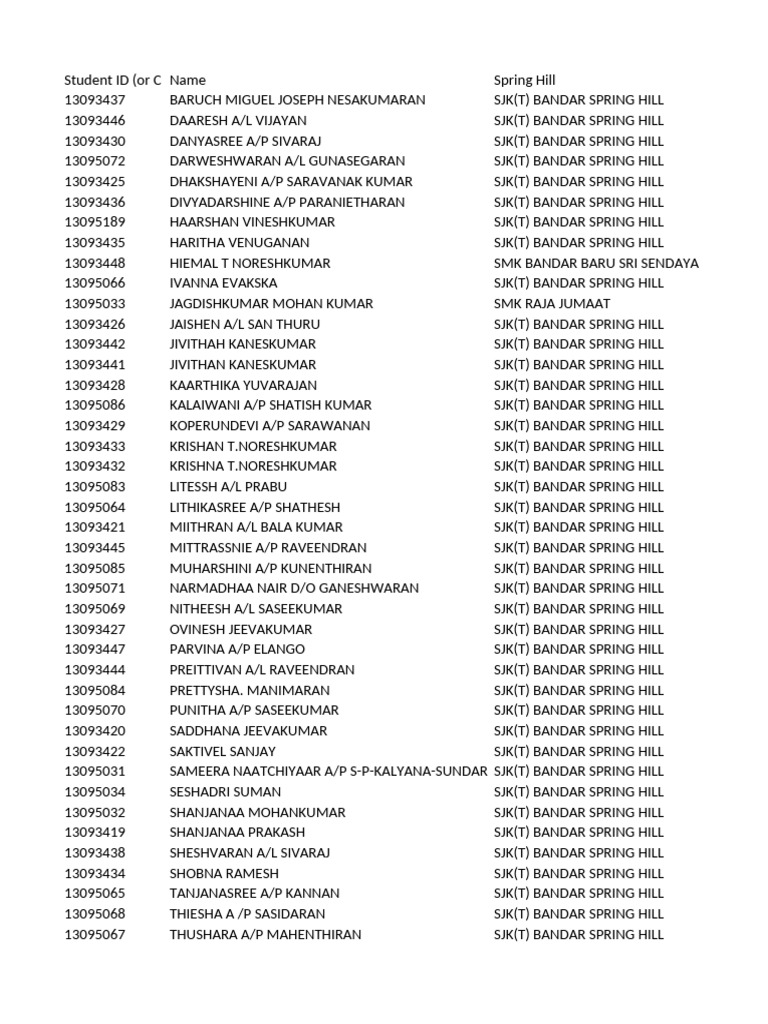 | Student ID (or C | Name | Spring Hill |
|---|---|---|
| 13093437 | BARUCH MIGUEL JOSEPH NESAKUMARAN | SJK(T) BANDAR SPRING HILL |
| 13093446 | DAARESH A/L VIJAYAN | SJK(T) BANDAR SPRING HILL |
| 13093430 | DANYASREE A/P SIVARAJ | SJK(T) BANDAR SPRING HILL |
| 13095072 | DARWESHWARAN A/L GUNASEGARAN | SJK(T) BANDAR SPRING HILL |
| 13093425 | DHAKSHAYENI A/P SARAVANAK KUMAR | SJK(T) BANDAR SPRING HILL |
| 13093436 | DIVYADARSHINE A/P PARANIETHARAN | SJK(T) BANDAR SPRING HILL |
| 13095189 | HAARSHAN VINESHKUMAR | SJK(T) BANDAR SPRING HILL |
| 13093435 | HARITHA VENUGANAN | SJK(T) BANDAR SPRING HILL |
| 13093448 | HIEMAL T NORESHKUMAR | SMK BANDAR BARU SRI SENDAYA |
| 13095066 | IVANNA EVAKSKA | SJK(T) BANDAR SPRING HILL |
| 13095033 | JAGDISHKUMAR MOHAN KUMAR | SMK RAJA JUMAAT |
| 13093426 | JAISHEN A/L SAN THURU | SJK(T) BANDAR SPRING HILL |
| 13093442 | JIVITHAH KANESKUMAR | SJK(T) BANDAR SPRING HILL |
| 13093441 | JIVITHAN KANESKUMAR | SJK(T) BANDAR SPRING HILL |
| 13093428 | KAARTHIKA YUVARAJAN | SJK(T) BANDAR SPRING HILL |
| 13095086 | KALAIWANI A/P SHATISH KUMAR | SJK(T) BANDAR SPRING HILL |
| 13093429 | KOPERUNDEVI A/P SARAWANAN | SJK(T) BANDAR SPRING HILL |
| 13093433 | KRISHAN T.NORESHKUMAR | SJK(T) BANDAR SPRING HILL |
| 13093432 | KRISHNA T.NORESHKUMAR | SJK(T) BANDAR SPRING HILL |
| 13095083 | LITESSH A/L PRABU | SJK(T) BANDAR SPRING HILL |
| 13095064 | LITHIKASREE A/P SHATHESH | SJK(T) BANDAR SPRING HILL |
| 13093421 | MIITHRAN A/L BALA KUMAR | SJK(T) BANDAR SPRING HILL |
| 13093445 | MITTRASSNIE A/P RAVEENDRAN | SJK(T) BANDAR SPRING HILL |
| 13095085 | MUHARSHINI A/P KUNENTHIRAN | SJK(T) BANDAR SPRING HILL |
| 13095071 | NARMADHAA NAIR D/O GANESHWARAN | SJK(T) BANDAR SPRING HILL |
| 13095069 | NITHEESH A/L SASEEKUMAR | SJK(T) BANDAR SPRING HILL |
| 13093427 | OVINESH JEEVAKUMAR | SJK(T) BANDAR SPRING HILL |
| 13093447 | PARVINA A/P ELANGO | SJK(T) BANDAR SPRING HILL |
| 13093444 | PREITTIVAN A/L RAVEENDRAN | SJK(T) BANDAR SPRING HILL |
| 13095084 | PRETTYSHA. MANIMARAN | SJK(T) BANDAR SPRING HILL |
| 13095070 | PUNITHA A/P SASEEKUMAR | SJK(T) BANDAR SPRING HILL |
| 13093420 | SADDHANA JEEVAKUMAR | SJK(T) BANDAR SPRING HILL |
| 13093422 | SAKTIVEL SANJAY | SJK(T) BANDAR SPRING HILL |
| 13095031 | SAMEERA NAATCHIYAAR A/P S-P-KALYANA-SUNDAR | SJK(T) BANDAR SPRING HILL |
| 13095034 | SESHADRI SUMAN | SJK(T) BANDAR SPRING HILL |
| 13095032 | SHANJANAA MOHANKUMAR | SJK(T) BANDAR SPRING HILL |
| 13093419 | SHANJANAA PRAKASH | SJK(T) BANDAR SPRING HILL |
| 13093438 | SHESHVARAN A/L SIVARAJ | SJK(T) BANDAR SPRING HILL |
| 13093434 | SHOBNA RAMESH | SJK(T) BANDAR SPRING HILL |
| 13095065 | TANJANASREE A/P KANNAN | SJK(T) BANDAR SPRING HILL |
| 13095068 | THIESHA A /P SASIDARAN | SJK(T) BANDAR SPRING HILL |
| 13095067 | THUSHARA A/P MAHENTHIRAN | SJK(T) BANDAR SPRING HILL |